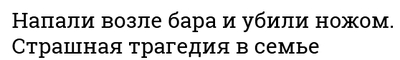 Напали возле бара и убили ножом. Страшная трагедия в семье